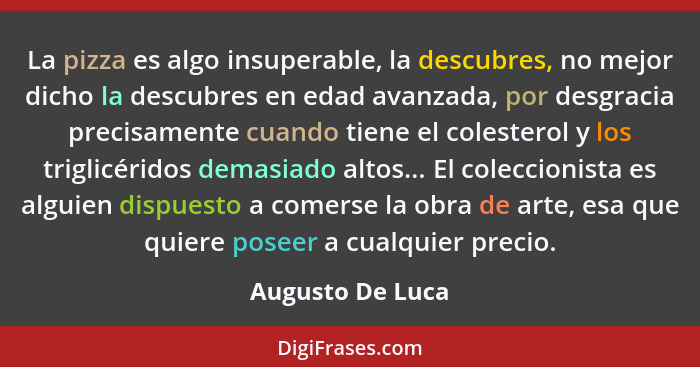 La pizza es algo insuperable, la descubres, no mejor dicho la descubres en edad avanzada, por desgracia precisamente cuando tiene el colesterol y los triglicéridos demasiado altos... El coleccionista es alguien dispuesto a comerse la obra de arte, esa que quiere poseer a cualquier precio.

Augusto De Luca

DigiFrases.com